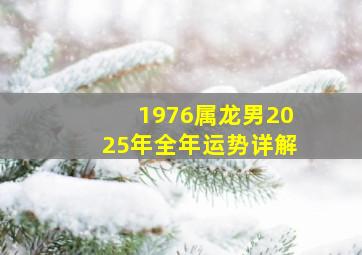 1976属龙男2025年全年运势详解